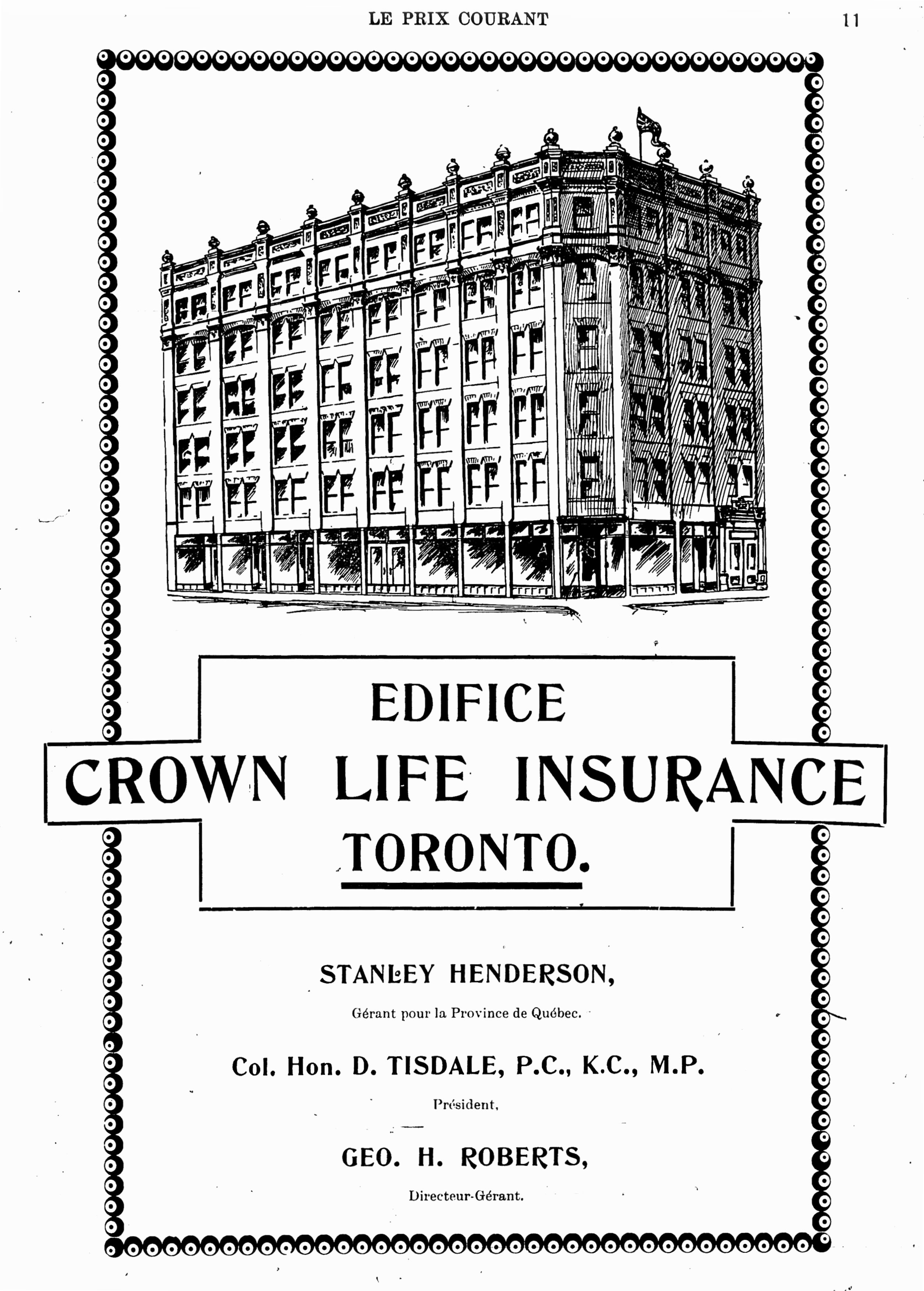 LE PRIX COURANT

11

EDIFICE

CROWN LIFE INSURANCE

TORONTO.

STANLEY HENDERSON,

Gérant pour la Province de Québec.

Col. Hon. D. TISDALE, P.C., K.C., M.P.

Président,

GEO. H. ROBERTS,

Directeur-Gérant.